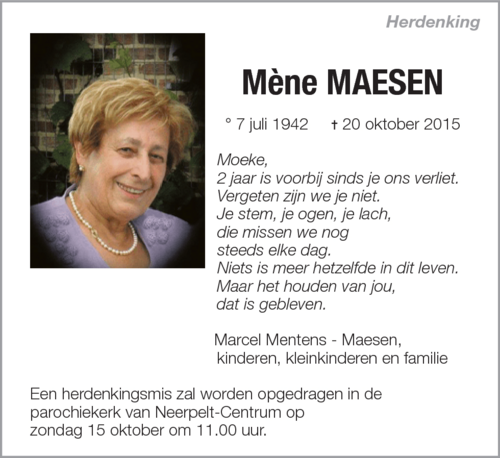 Herdenking

Mène MAESEN

° 7 juli 1942 † 20 oktober 2015

Moeke,
2 jaar is voorbij sinds je ons verliet.
Vergeten zijn we je niet.
Je stem, je ogen, je lach,
die missen we nog
steeds elke dag.
Niets is meer hetzelfde in dit leven.
Maar het houden van jou,
dat is gebleven.

Marcel Mentens - Maesen,
kinderen, kleinkinderen en familie

Een herdenkingsmis zal worden opgedragen in de parochiekerk van Neerpelt-Centrum op zondag 15 oktober om 11.00 uur.